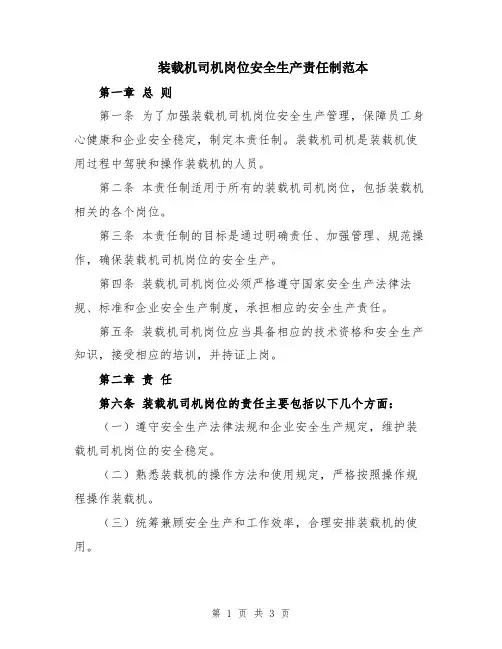 装载机司机岗位安全生产责任制范本

第一章 总 则

第一条 为了加强装载机司机岗位安全生产管理，保障员工身心健康和企业安全稳定，制定本责任制。装载机司机是装载机使用过程中驾驶和操作装载机的人员。

第二条 本责任制适用于所有的装载机司机岗位，包括装载机相关的各个岗位。

第三条 本责任制的目标是通过明确责任、加强管理、规范操作，确保装载机司机岗位的安全生产。

第四条 装载机司机岗位必须严格遵守国家安全生产法律法规、标准和企业安全生产制度，承担相应的安全生产责任。

第五条 装载机司机岗位应当具备相应的技术资格和安全生产知识，接受相应的培训，并持证上岗。

第二章 责 任

第六条 装载机司机岗位的责任主要包括以下几个方面：

（一）遵守安全生产法律法规和企业安全生产规定，维护装载机司机岗位的安全稳定。

（二）熟悉装载机的操作方法和使用规定，严格按照操作规程操作装载机。

（三）统筹兼顾安全生产和工作效率，合理安排装载机的使用。

第 1 页 共 3 页